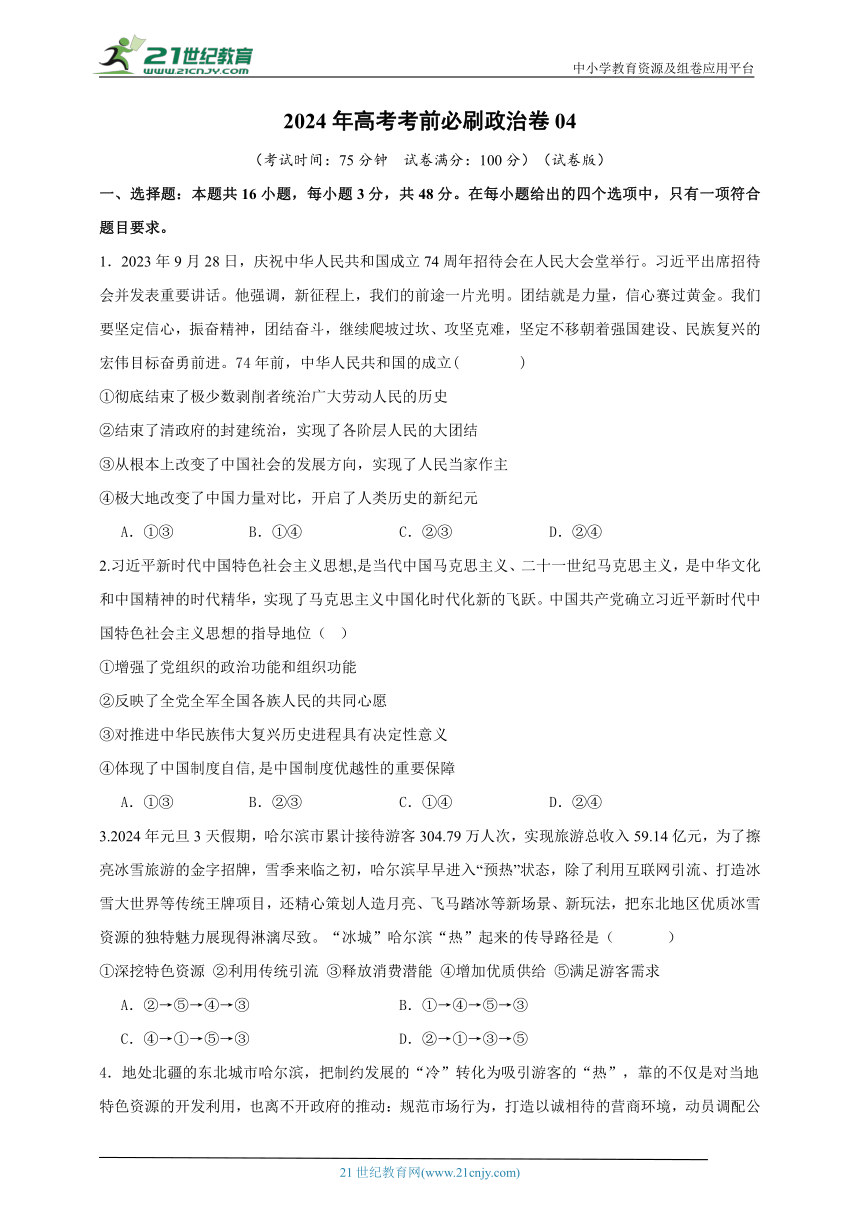 21世纪教育 www.21cnjy.com

中小学教育资源及组卷应用平台

2024年高考考前必刷政治卷04

（考试时间：75分钟　试卷满分：100分）（试卷版）

一、选择题：本题共16小题，每小题3分，共48分。在每小题给出的四个选项中，只有一项符合题目要求。

1．2023年9月28日，庆祝中华人民共和国成立74周年招待会在人民大会堂举行。习近平出席招待会并发表重要讲话。他强调，新征程上，我们的前途一片光明。团结就是力量，信心赛过黄金。我们要坚定信心，振奋精神，团结奋斗，继续爬坡过坎、攻坚克难，坚定不移朝着强国建设、民族复兴的宏伟目标奋勇前进。74年前，中华人民共和国的成立（　　）

①彻底结束了极少数剥削者统治广大劳动人民的历史

②结束了清政府的封建统治，实现了各阶层人民的大团结

③从根本上改变了中国社会的发展方向，实现了人民当家作主

④极大地改变了中国力量对比，开启了人类历史的新纪元

A．①③　　B．①④　　C．②③　　D．②④

2.习近平新时代中国特色社会主义思想,是当代中国马克思主义、二十一世纪马克思主义，是中华文化和中国精神的时代精华，实现了马克思主义中国化时代化新的飞跃。中国共产党确立习近平新时代中国特色社会主义思想的指导地位（　）

①增强了党组织的政治功能和组织功能

②反映了全党全军全国各族人民的共同心愿

③对推进中华民族伟大复兴历史进程具有决定性意义

④体现了中国制度自信,是中国制度优越性的重要保障

A．①③　　B．②③　　C．①④　　D．②④

3.2024年元旦3天假期，哈尔滨市累计接待游客304.79万人次，实现旅游总收入59.14亿元，为了擦亮冰雪旅游的金字招牌，雪季来临之初，哈尔滨早早进入“预热”状态，除了利用互联网引流、打造冰雪大世界等传统王牌项目，还精心策划人造月亮、飞马踏冰等新场景、新玩法，把东北地区优质冰雪资源的独特魅力展现得淋漓尽致。“冰城”哈尔滨“热”起来的传导路径是（　　）

①深挖特色资源 ②利用传统引流 ③释放消费潜能 ④增加优质供给 ⑤满足游客需求

A．②→⑤→④→③　　B．①→④→⑤→③

C．④→①→⑤→③　　D．②→①→③→⑤

4．地处北疆的东北城市哈尔滨，把制约发展的“冷”转化为吸引游客的“热”，靠的不仅是对当地特色资源的开发利用，也离不开政府的推动：规范市场行为，打造以诚相待的营商环境，动员调配公

21世纪教育网(www.21cnjy.com)